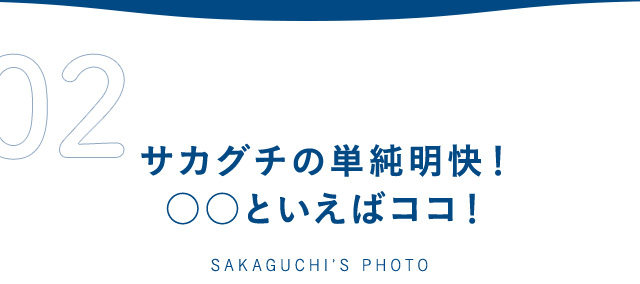 02

サカグチの単純明快！
○○といえばココ！

SAKAGUCHI'S PHOTO